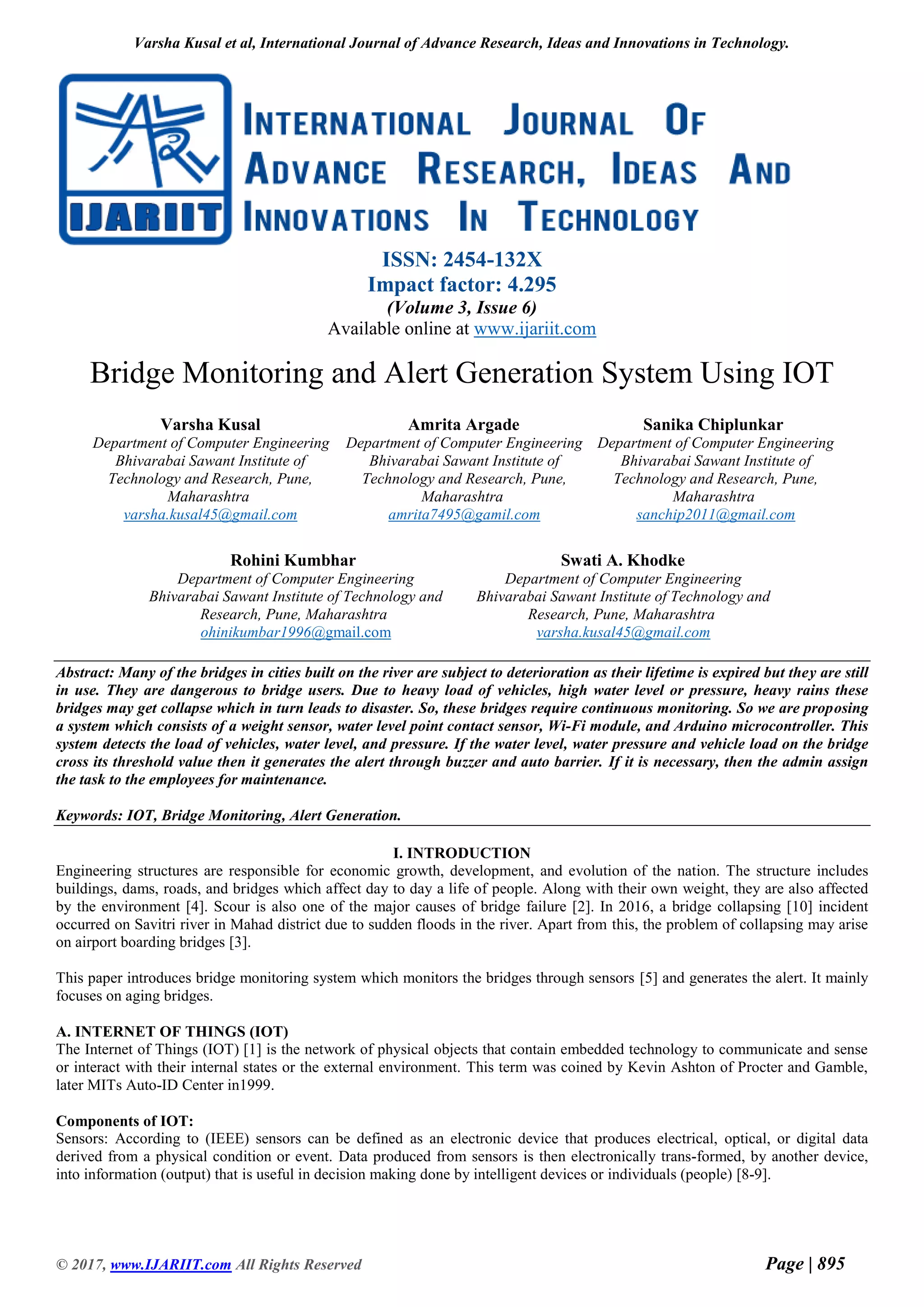 Varsha Kusal et al, International Journal of Advance Research, Ideas and Innovations in Technology.

IJARIIT

INTERNATIONAL JOURNAL OF ADVANCE RESEARCH, IDEAS AND INNOVATIONS IN TECHNOLOGY

ISSN: 2454-132X
Impact factor: 4.295
(Volume 3, Issue 6)
Available online at www.ijariit.com

Bridge Monitoring and Alert Generation System Using IOT

Varsha Kusal
Department of Computer Engineering
Bhivarabai Sawant Institute of Technology and Research, Pune, Maharashtra
varsha.kusal45@gmail.com

Amrita Argade
Department of Computer Engineering
Bhivarabai Sawant Institute of Technology and Research, Pune, Maharashtra
amrita7495@gamil.com

Sanika Chiplunkar
Department of Computer Engineering
Bhivarabai Sawant Institute of Technology and Research, Pune, Maharashtra
sanchip2011@gmail.com

Rohini Kumbhar
Department of Computer Engineering
Bhivarabai Sawant Institute of Technology and Research, Pune, Maharashtra
ohinikumbar1996@gmail.com

Swati A. Khodke
Department of Computer Engineering
Bhivarabai Sawant Institute of Technology and Research, Pune, Maharashtra
varsha.kusal45@gmail.com

Abstract: Many of the bridges in cities built on the river are subject to deterioration as their lifetime is expired but they are still in use. They are dangerous to bridge users. Due to heavy load of vehicles, high water level or pressure, heavy rains these bridges may get collapse which in turn leads to disaster. So, these bridges require continuous monitoring. So we are proposing a system which consists of a weight sensor, water level point contact sensor, Wi-Fi module, and Arduino microcontroller. This system detects the load of vehicles, water level, and pressure. If the water level, water pressure and vehicle load on the bridge cross its threshold value then it generates the alert through buzzer and auto barrier. If it is necessary, then the admin assign the task to the employees for maintenance.

Keywords: IOT, Bridge Monitoring, Alert Generation.

I. INTRODUCTION
Engineering structures are responsible for economic growth, development, and evolution of the nation. The structure includes buildings, dams, roads, and bridges which affect day to day a life of people. Along with their own weight, they are also affected by the environment [4]. Scour is also one of the major causes of bridge failure [2]. In 2016, a bridge collapsing [10] incident occurred on Savitri river in Mahad district due to sudden floods in the river. Apart from this, the problem of collapsing may arise on airport boarding bridges [3].

This paper introduces bridge monitoring system which monitors the bridges through sensors [5] and generates the alert. It mainly focuses on aging bridges.

A. INTERNET OF THINGS (IOT)
The Internet of Things (IOT) [1] is the network of physical objects that contain embedded technology to communicate and sense or interact with their internal states or the external environment. This term was coined by Kevin Ashton of Procter and Gamble, later MITs Auto-ID Center in1999.

Components of IOT:
Sensors: According to (IEEE) sensors can be defined as an electronic device that produces electrical, optical, or digital data derived from a physical condition or event. Data produced from sensors is then electronically trans-formed, by another device, into information (output) that is useful in decision making done by intelligent devices or individuals (people) [8-9].

© 2017, www.IJARIIT.com All Rights Reserved Page | 895